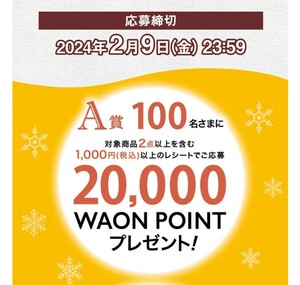 応募締切

2024年2月9日(金) 23:59

A賞 100名さまに

対象商品2点以上を含む
1,000円(税込)以上のレシートでご応募

20,000
WAON POINT
プレゼント!